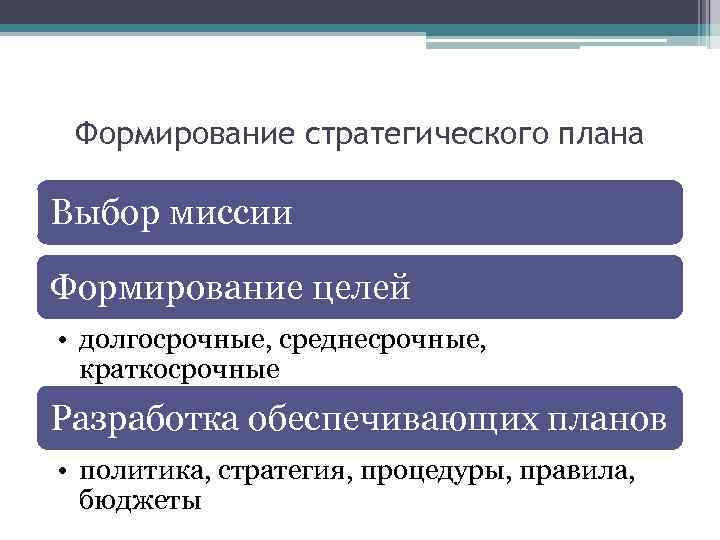 Формирование стратегического плана

Выбор миссии

Формирование целей

• долгосрочные, среднесрочные, краткосрочные

Разработка обеспечивающих планов

• политика, стратегия, процедуры, правила, бюджеты